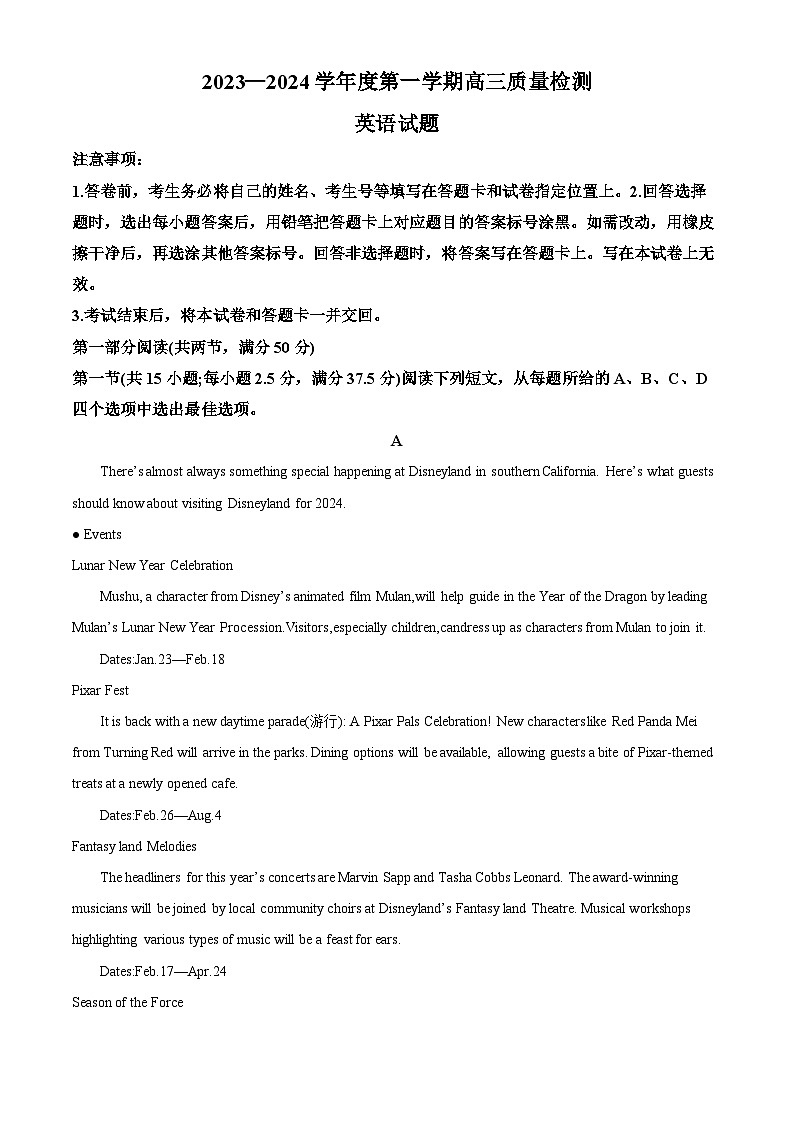 2023—2024 学年度第一学期高三质量检测

英语试题

注意事项：

1.答卷前，考生务必将自己的姓名、考生号等填写在答题卡和试卷指定位置上。2.回答选择题时，选出每小题答案后，用铅笔把答题卡上对应题目的答案标号涂黑。如需改动，用橡皮擦干净后，再选涂其他答案标号。回答非选择题时，将答案写在答题卡上。写在本试卷上无效。

3.考试结束后，将本试卷和答题卡一并交回。

第一部分阅读(共两节，满分 50 分)

第一节(共 15 小题;每小题 2.5 分，满分 37.5 分)阅读下列短文，从每题所给的 A、B、C、D 四个选项中选出最佳选项。

A

There's almost always something special happening at Disneyland in southern California. Here's what guests should know about visiting Disneyland for 2024.

● Events

Lunar New Year Celebration

Mushu, a character from Disney's animated film Mulan,will help guide in the Year of the Dragon by leading Mulan's Lunar New Year Procession.Visitors,especially children,candress up as characters from Mulan to join it.

Dates:Jan.23—Feb.18

Pixar Fest

It is back with a new daytime parade(游行): A Pixar Pals Celebration! New characters like Red Panda Mei from Turning Red will arrive in the parks. Dining options will be available, allowing guests a bite of Pixar-themed treats at a newly opened cafe.

Dates:Feb.26—Aug.4

Fantasy land Melodies

The headliners for this year's concerts are Marvin Sapp and Tasha Cobbs Leonard. The award-winning musicians will be joined by local community choirs at Disneyland's Fantasy land Theatre. Musical workshops highlighting various types of music will be a feast for ears.

Dates:Feb.17—Apr.24

Season of the Force